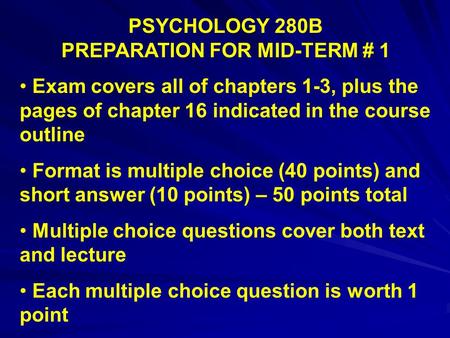 PSYCHOLOGY 280B
PREPARATION FOR MID-TERM # 1

• Exam covers all of chapters 1-3, plus the pages of chapter 16 indicated in the course outline

• Format is multiple choice (40 points) and short answer (10 points) – 50 points total

• Multiple choice questions cover both text and lecture

• Each multiple choice question is worth 1 point